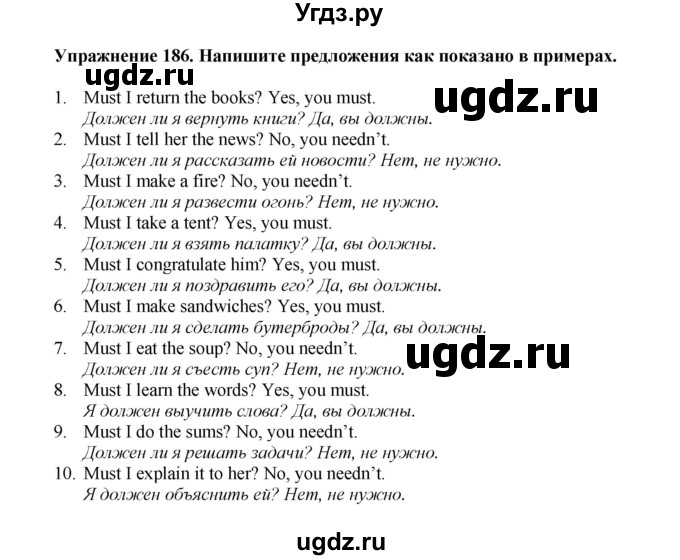 Угдз.ру

Упражнение 186. Напишите предложения как показано в примерах.

ugdz.ru

ugdz.ru

1. Must I return the books? Yes, you must.
Должен ли я вернуть книги? Да, вы должны.
2. Must I tell her the news? No, you needn't.
Должен ли я рассказать ей новости? Нет, не нужно.
3. Must I make a fire? No, you needn't.
Должен ли я развести огонь? Нет, не нужно.
4. Must I take a tent? Yes, you must.
Должен ли я взять палатку? Да, вы должны.
5. Must I congratulate him? Yes, you must.
Должен ли я поздравить его? Да, вы должны.
6. Must I make sandwiches? Yes, you must.
Должен ли я сделать бутерброды? Да, вы должны.
7. Must I eat the soup? No, you needn't.
Должен ли я съесть суп? Нет, не нужно.

ugdz.ru

8. Must I learn the words? Yes, you must.
Я должен выучить слова? Да, вы должны.
9. Must I do the sums? No, you needn't.
Должен ли я решать задачи? Нет, не нужно.
10. Must I explain it to her? No, you needn't.
Я должен объяснить ей? Нет, не нужно.

ugdz.ru